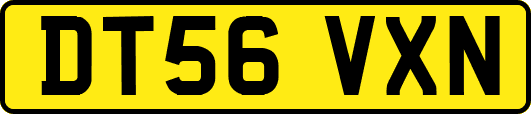 DT56 VXN